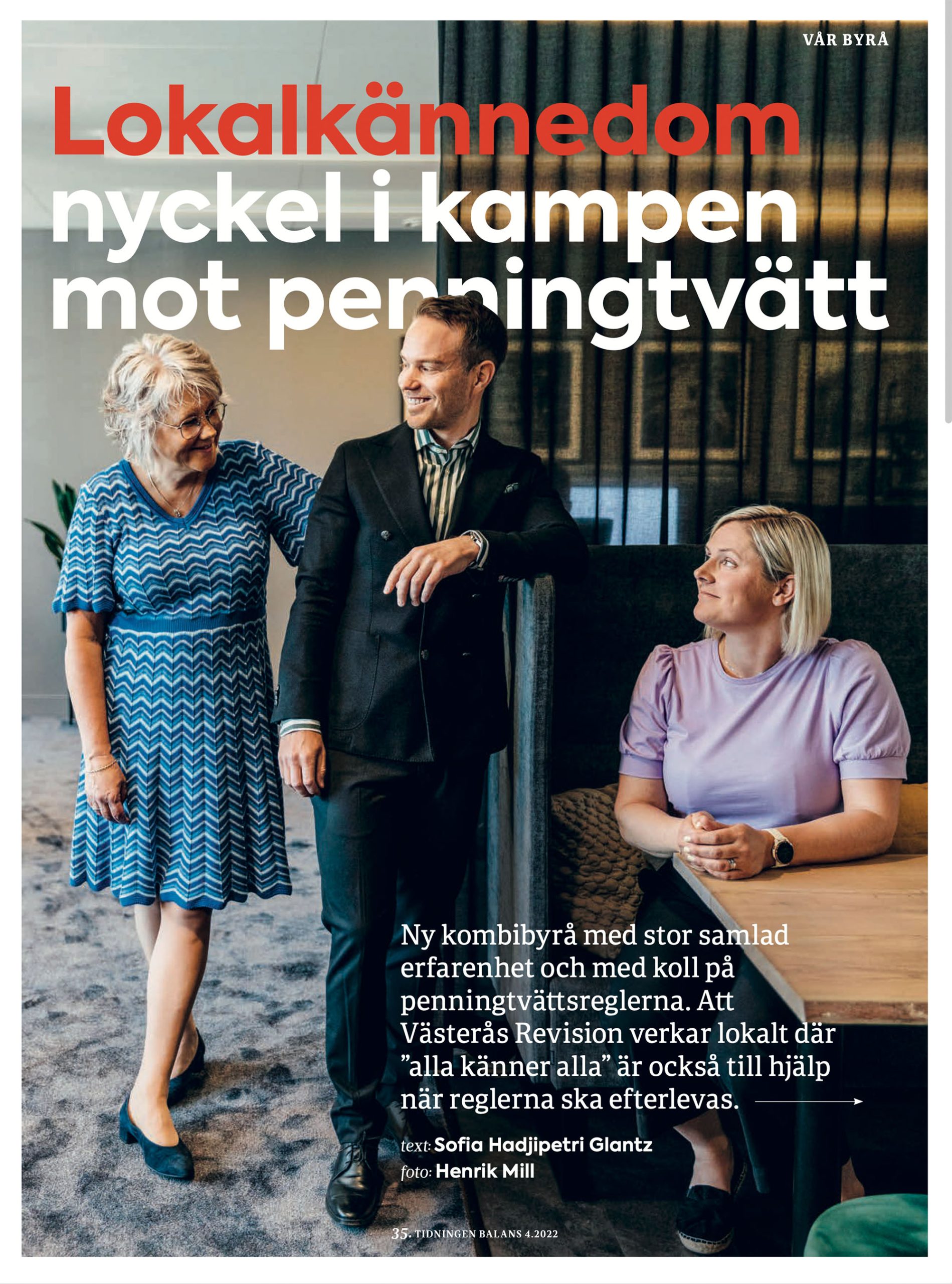 VÅR BYRÅ

Lokalkännedom nyckel i kampen mot penningtvätt

Ny kombibyrå med stor samlad erfarenhet och med koll på penningtvättsreglerna. Att Västerås Revision verkar lokalt där ”alla känner alla” är också till hjälp när reglerna ska efterlevas.

text: Sofia Hadjipetri Glantz
foto: Henrik Mill

35. TIDNINGEN BALANS 4.2022